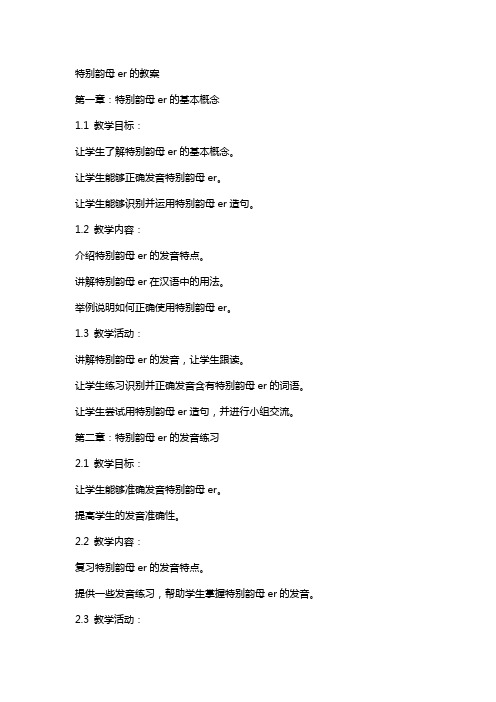 特别韵母 er 的教案

第一章：特别韵母 er 的基本概念

1.1 教学目标：

让学生了解特别韵母 er 的基本概念。

让学生能够正确发音特别韵母 er。

让学生能够识别并运用特别韵母 er 造句。

1.2 教学内容：

介绍特别韵母 er 的发音特点。

讲解特别韵母 er 在汉语中的用法。

举例说明如何正确使用特别韵母 er。

1.3 教学活动：

讲解特别韵母 er 的发音，让学生跟读。

让学生练习识别并正确发音含有特别韵母 er 的词语。

让学生尝试用特别韵母 er 造句，并进行小组交流。

第二章：特别韵母 er 的发音练习

2.1 教学目标：

让学生能够准确发音特别韵母 er。

提高学生的发音准确性。

2.2 教学内容：

复习特别韵母 er 的发音特点。

提供一些发音练习，帮助学生掌握特别韵母 er 的发音。

2.3 教学活动：